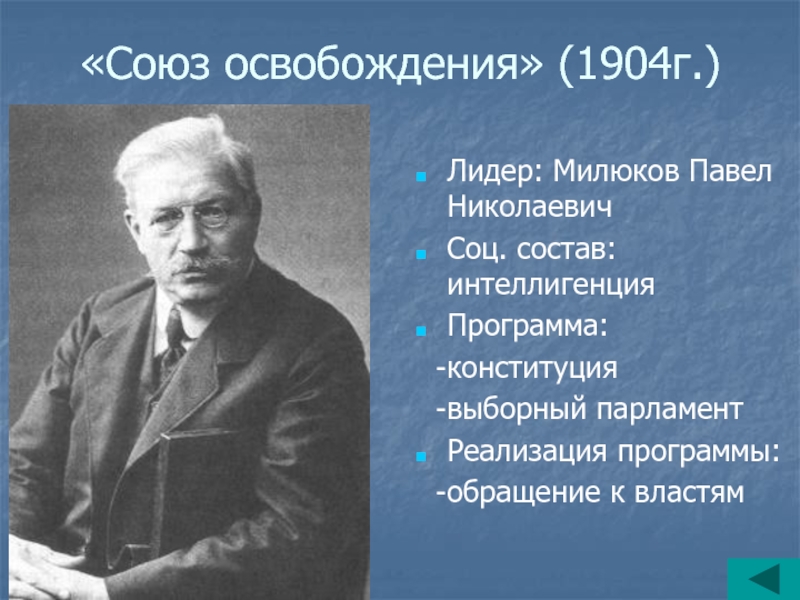 «Союз освобождения» (1904г.)

Лидер: Милюков Павел Николаевич

Соц. состав: интеллигенция

Программа:

-конституция

-выборный парламент

Реализация программы:

-обращение к властям